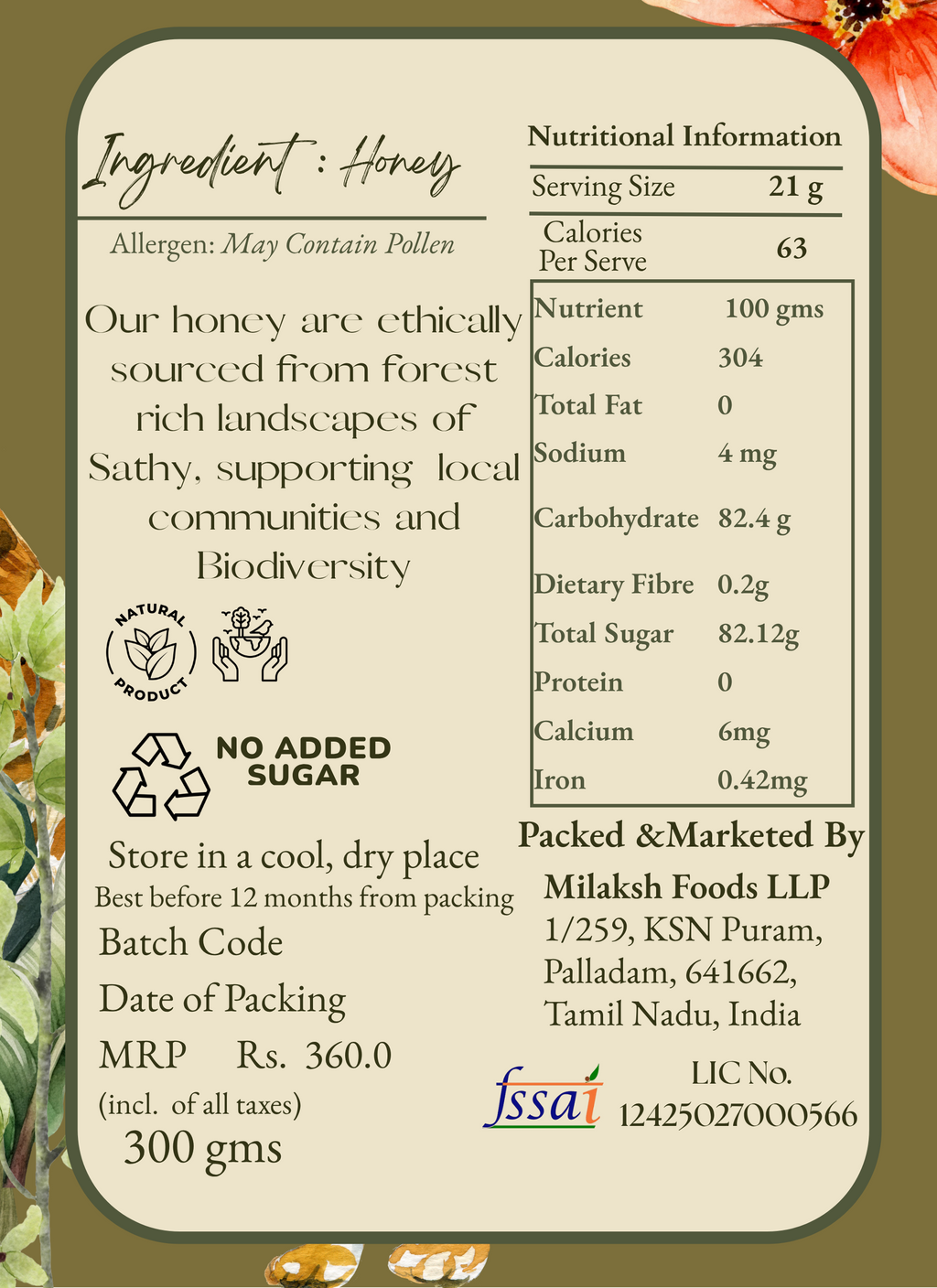 Ingredient : Honey

Allergen: May Contain Pollen

Our honey are ethically sourced from forest rich landscapes of Sathy, supporting local communities and Biodiversity

NATURAL PRODUCT

NO ADDED SUGAR

Store in a cool, dry place
Best before 12 months from packing
Batch Code
Date of Packing
MRP Rs. 360.0
(incl. of all taxes)
300 gms

Nutritional Information

| Serving Size | 21 g |
|---|---|
| Calories Per Serve | 63 |

| Nutrient | 100 gms |
|---|---|
| Calories | 304 |
| Total Fat | 0 |
| Sodium | 4 mg |
| Carbohydrate | 82.4 g |
| Dietary Fibre | 0.2g |
| Total Sugar | 82.12g |
| Protein | 0 |
| Calcium | 6mg |
| Iron | 0.42mg |

Packed &Marketed By
Milaksh Foods LLP
1/259, KSN Puram, Palladam, 641662, Tamil Nadu, India

fssai
LIC No.
12425027000566